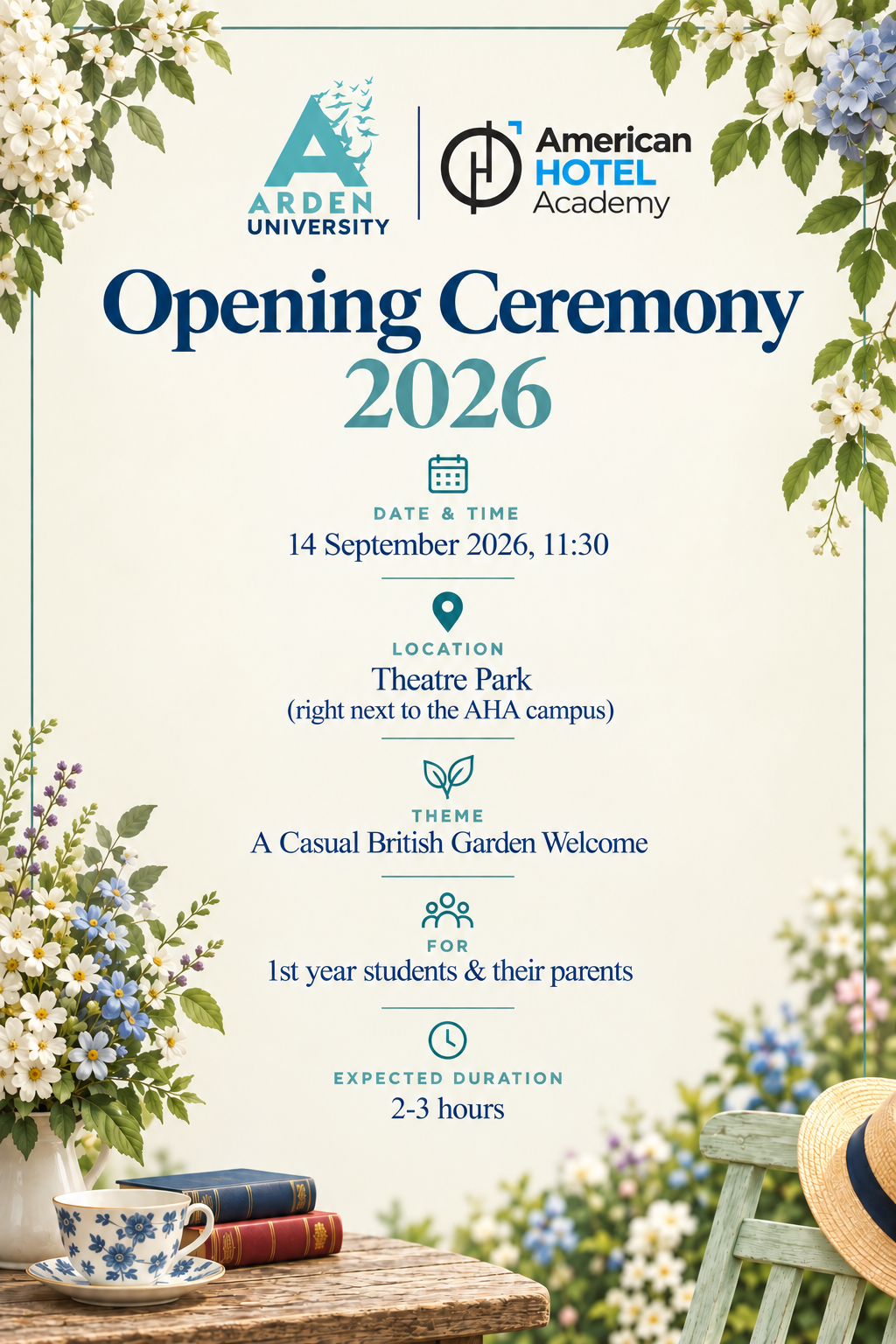 ARDEN
UNIVERSITY

American
HOTEL
Academy

Opening Ceremony
2026

DATE & TIME
14 September 2026, 11:30

LOCATION
Theatre Park
(right next to the AHA campus)

THEME
A Casual British Garden Welcome

FOR
1st year students & their parents

EXPECTED DURATION
2-3 hours